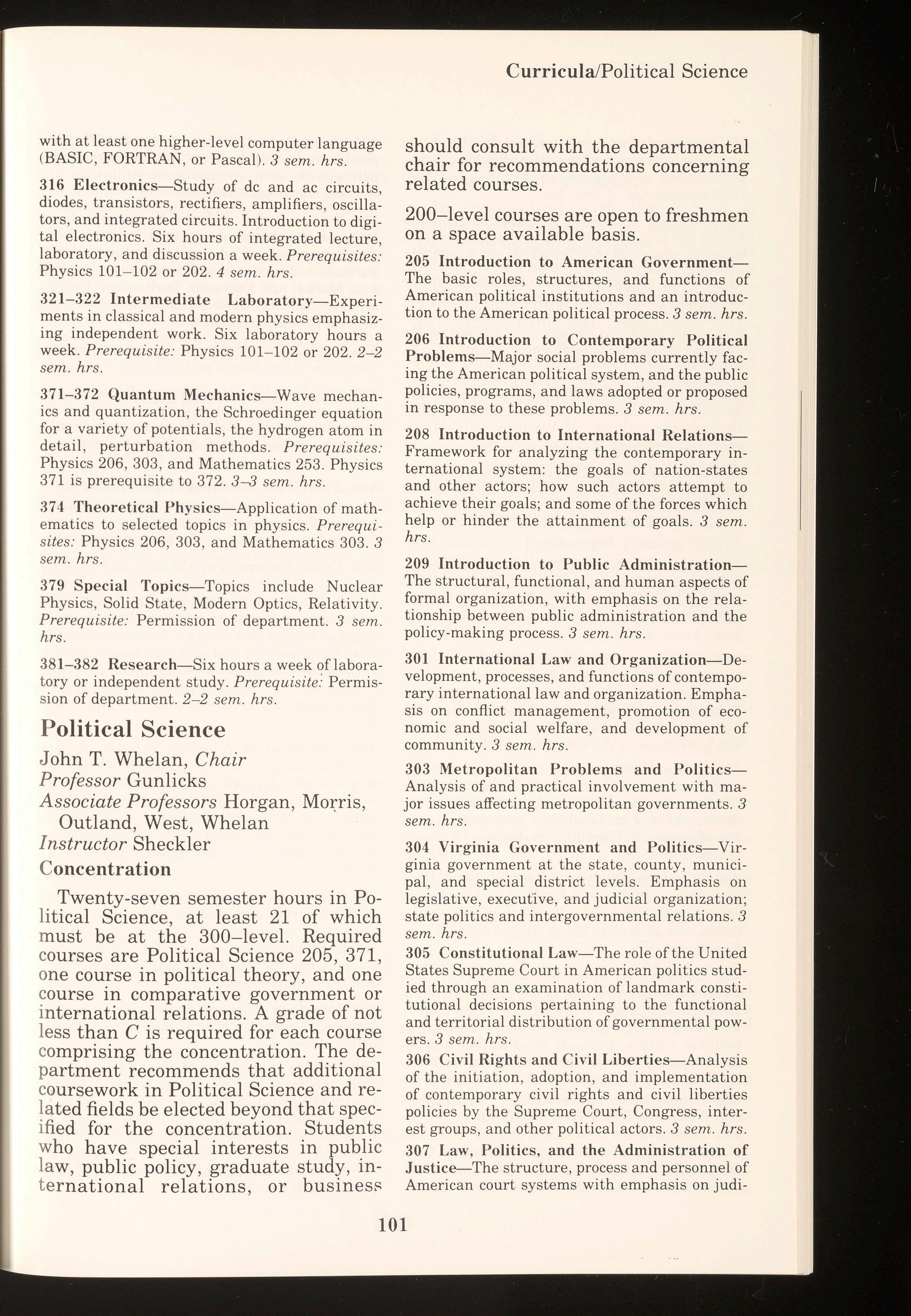 Curricula/Political Science

with at least one higher-level computer language (BASIC, FORTRAN, or Pascal). 3 sem. hrs.

316 Electronics—Study of dc and ac circuits, diodes, transistors, rectifiers, amplifiers, oscillators, and integrated circuits. Introduction to digital electronics. Six hours of integrated lecture, laboratory, and discussion a week. Prerequisites: Physics 101–102 or 202. 4 sem. hrs.

321–322 Intermediate Laboratory—Experiments in classical and modern physics emphasizing independent work. Six laboratory hours a week. Prerequisite: Physics 101–102 or 202. 2–2 sem. hrs.

371–372 Quantum Mechanics—Wave mechanics and quantization, the Schroedinger equation for a variety of potentials, the hydrogen atom in detail, perturbation methods. Prerequisites: Physics 206, 303, and Mathematics 253. Physics 371 is prerequisite to 372. 3–3 sem. hrs.

374 Theoretical Physics—Application of mathematics to selected topics in physics. Prerequisites: Physics 206, 303, and Mathematics 303. 3 sem. hrs.

379 Special Topics—Topics include Nuclear Physics, Solid State, Modern Optics, Relativity. Prerequisite: Permission of department. 3 sem. hrs.

381–382 Research—Six hours a week of laboratory or independent study. Prerequisite: Permission of department. 2–2 sem. hrs.

Political Science

John T. Whelan, Chair
Professor Gunlicks
Associate Professors Horgan, Morris, Outland, West, Whelan
Instructor Sheckler

Concentration

Twenty-seven semester hours in Political Science, at least 21 of which must be at the 300–level. Required courses are Political Science 205, 371, one course in political theory, and one course in comparative government or international relations. A grade of not less than C is required for each course comprising the concentration. The department recommends that additional coursework in Political Science and related fields be elected beyond that specified for the concentration. Students who have special interests in public law, public policy, graduate study, international relations, or business should consult with the departmental chair for recommendations concerning related courses.

200–level courses are open to freshmen on a space available basis.

205 Introduction to American Government—The basic roles, structures, and functions of American political institutions and an introduction to the American political process. 3 sem. hrs.

206 Introduction to Contemporary Political Problems—Major social problems currently facing the American political system, and the public policies, programs, and laws adopted or proposed in response to these problems. 3 sem. hrs.

208 Introduction to International Relations—Framework for analyzing the contemporary international system: the goals of nation-states and other actors; how such actors attempt to achieve their goals; and some of the forces which help or hinder the attainment of goals. 3 sem. hrs.

209 Introduction to Public Administration—The structural, functional, and human aspects of formal organization, with emphasis on the relationship between public administration and the policy-making process. 3 sem. hrs.

301 International Law and Organization—Development, processes, and functions of contemporary international law and organization. Emphasis on conflict management, promotion of economic and social welfare, and development of community. 3 sem. hrs.

303 Metropolitan Problems and Politics—Analysis of and practical involvement with major issues affecting metropolitan governments. 3 sem. hrs.

304 Virginia Government and Politics—Virginia government at the state, county, municipal, and special district levels. Emphasis on legislative, executive, and judicial organization; state politics and intergovernmental relations. 3 sem. hrs.

305 Constitutional Law—The role of the United States Supreme Court in American politics studied through an examination of landmark constitutional decisions pertaining to the functional and territorial distribution of governmental powers. 3 sem. hrs.

306 Civil Rights and Civil Liberties—Analysis of the initiation, adoption, and implementation of contemporary civil rights and civil liberties policies by the Supreme Court, Congress, interest groups, and other political actors. 3 sem. hrs.

307 Law, Politics, and the Administration of Justice—The structure, process and personnel of American court systems with emphasis on judi-

101